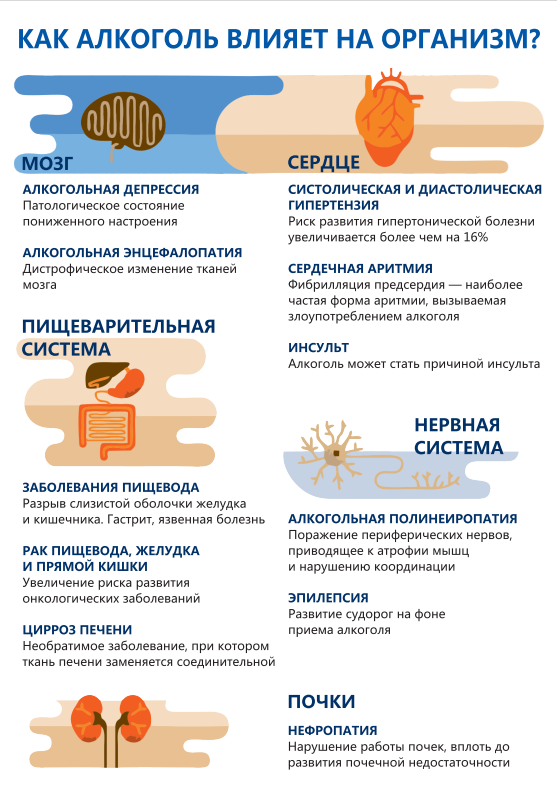 КАК АЛКОГОЛЬ ВЛИЯЕТ НА ОРГАНИЗМ?

МОЗГ

АЛКОГОЛЬНАЯ ДЕПРЕССИЯ
Патологическое состояние пониженного настроения

АЛКОГОЛЬНАЯ ЭНЦЕФАЛОПАТИЯ
Дистрофическое изменение тканей мозга

ПИЩЕВАРИТЕЛЬНАЯ СИСТЕМА

ЗАБОЛЕВАНИЯ ПИЩЕВОДА
Разрыв слизистой оболочки желудка и кишечника. Гастрит, язвенная болезнь

РАК ПИЩЕВОДА, ЖЕЛУДКА И ПРЯМОЙ КИШКИ
Увеличение риска развития онкологических заболеваний

ЦИРРОЗ ПЕЧЕНИ
Необратимое заболевание, при котором ткань печени заменяется соединительной

СЕРДЦЕ

СИСТОЛИЧЕСКАЯ И ДИАСТОЛИЧЕСКАЯ ГИПЕРТЕНЗИЯ
Риск развития гипертонической болезни увеличивается более чем на 16%

СЕРДЕЧНАЯ АРИТМИЯ
Фибрилляция предсердия — наиболее частая форма аритмии, вызываемая злоупотреблением алкоголя

ИНСУЛЬТ
Алкоголь может стать причиной инсульта

НЕРВНАЯ СИСТЕМА

АЛКОГОЛЬНАЯ ПОЛИНЕЙРОПАТИЯ
Поражение периферических нервов, приводящее к атрофии мышц и нарушению координации

ЭПИЛЕПСИЯ
Развитие судорог на фоне приема алкоголя

ПОЧКИ

НЕФРОПАТИЯ
Нарушение работы почек, вплоть до развития почечной недостаточности